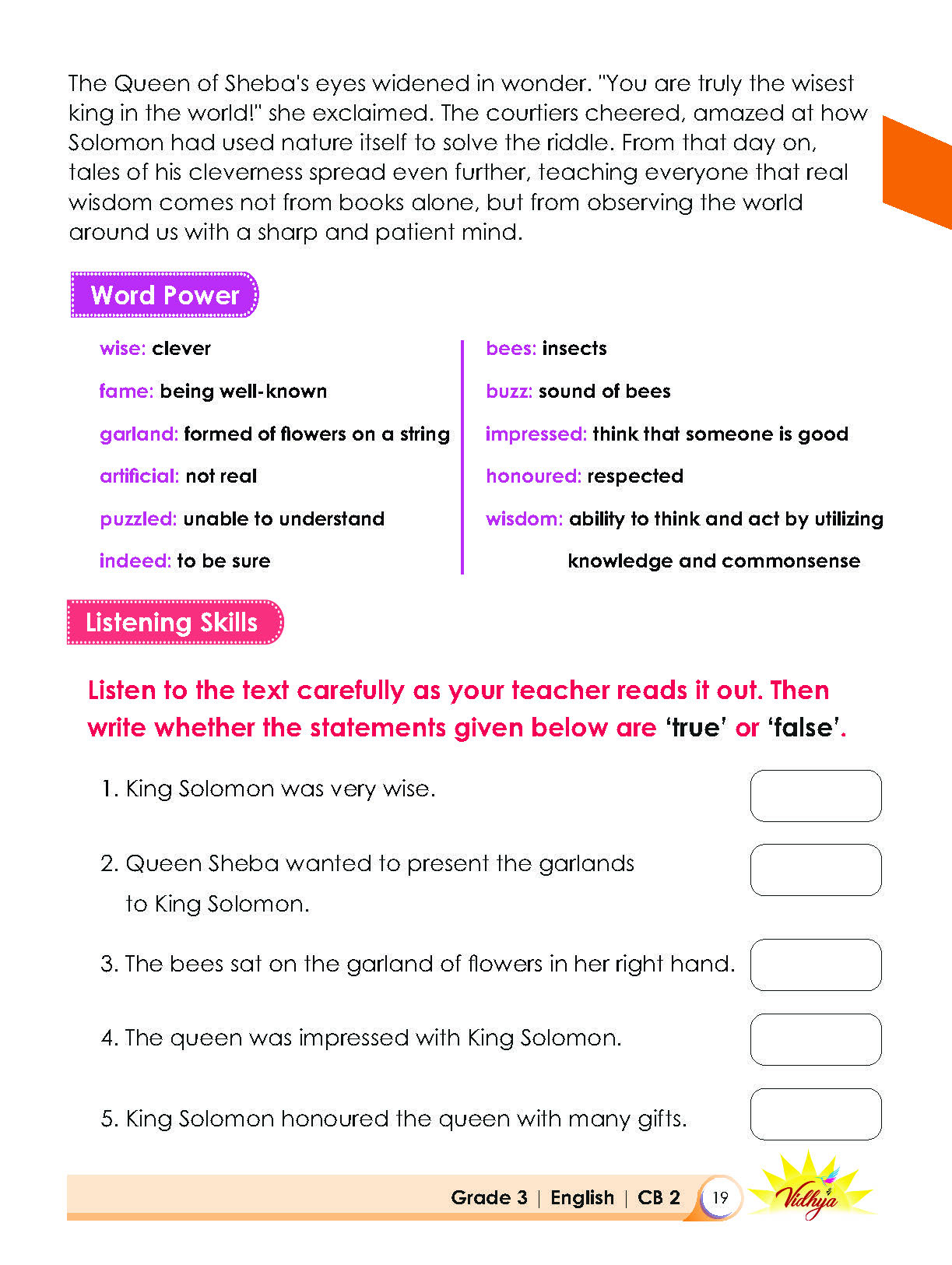 The Queen of Sheba's eyes widened in wonder. "You are truly the wisest king in the world!" she exclaimed. The courtiers cheered, amazed at how Solomon had used nature itself to solve the riddle. From that day on, tales of his cleverness spread even further, teaching everyone that real wisdom comes not from books alone, but from observing the world around us with a sharp and patient mind.

Word Power

wise: clever

fame: being well-known

garland: formed of flowers on a string

artificial: not real

puzzled: unable to understand

indeed: to be sure

bees: insects

buzz: sound of bees

impressed: think that someone is good

honoured: respected

wisdom: ability to think and act by utilizing knowledge and commonsense

Listening Skills

Listen to the text carefully as your teacher reads it out. Then write whether the statements given below are 'true' or 'false'.

1. King Solomon was very wise.

2. Queen Sheba wanted to present the garlands to King Solomon.

3. The bees sat on the garland of flowers in her right hand.

4. The queen was impressed with King Solomon.

5. King Solomon honoured the queen with many gifts.

Grade 3 | English | CB 2 19

Vidhya